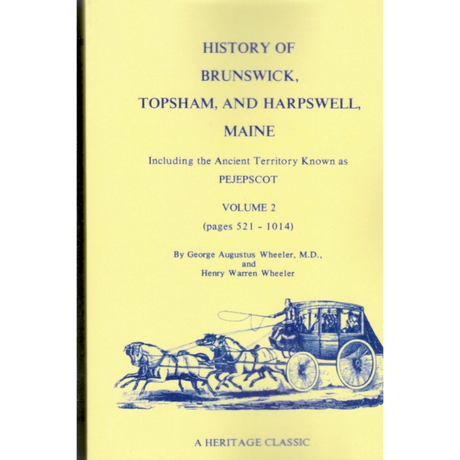 HISTORY OF BRUNSWICK, TOPSHAM, AND HARPSWELL, MAINE

Including the Ancient Territory Known as PEJEPSCOT

VOLUME 2
(pages 521 - 1014)

By George Augustus Wheeler, M.D.,
and
Henry Warren Wheeler

A HERITAGE CLASSIC